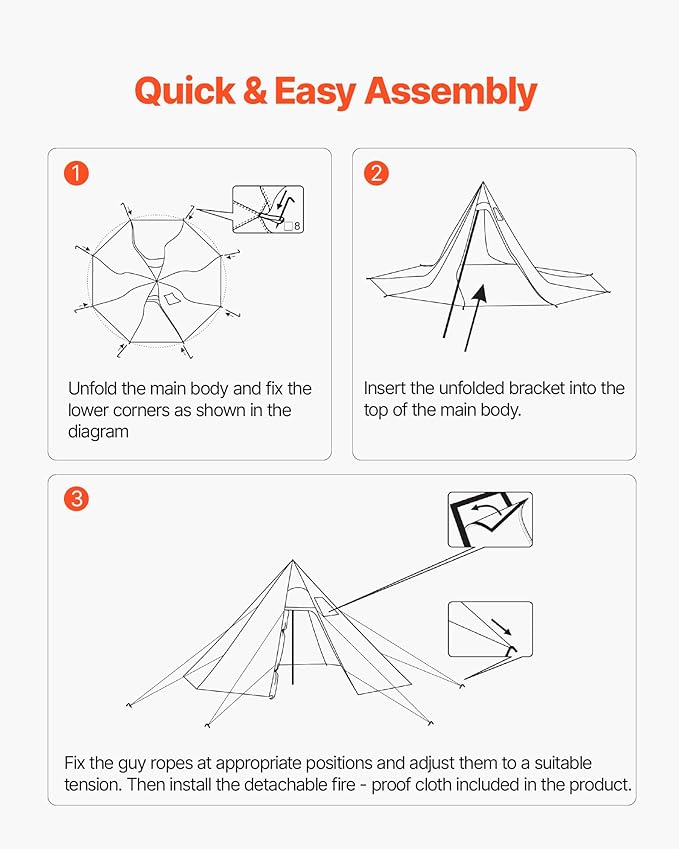 Quick & Easy Assembly

1

8

Unfold the main body and fix the lower corners as shown in the diagram

2

Insert the unfolded bracket into the top of the main body.

3

Fix the guy ropes at appropriate positions and adjust them to a suitable tension. Then install the detachable fire - proof cloth included in the product.